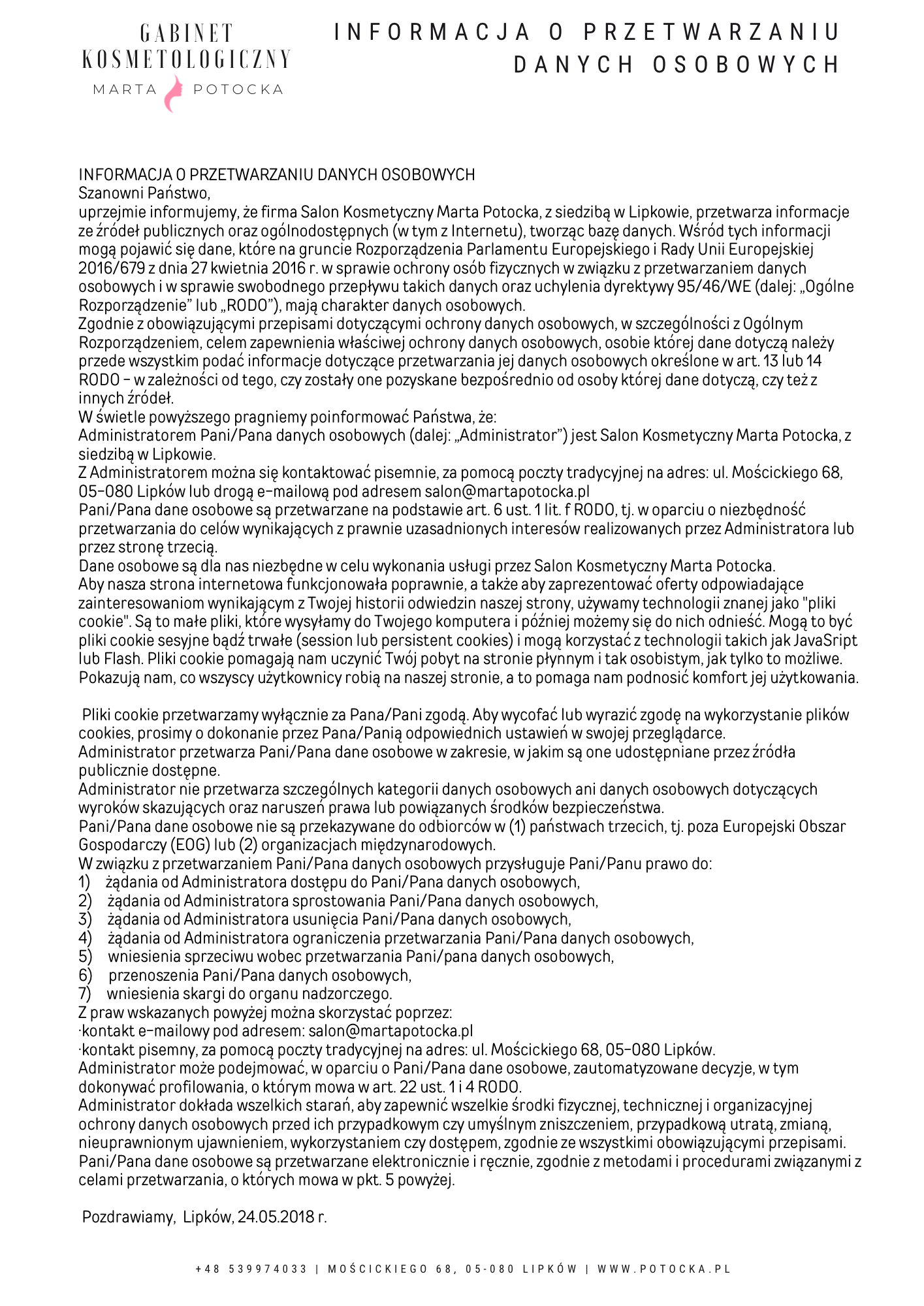 GABINET KOSMETOLOGICZNY
MARTA POTOCKA

INFORMACJA O PRZETWARZANIU DANYCH OSOBOWYCH

INFORMACJA O PRZETWARZANIU DANYCH OSOBOWYCH
Szanowni Państwo,
uprzejmie informujemy, że firma Salon Kosmetyczny Marta Potocka, z siedzibą w Lipkowie, przetwarza informacje ze źródeł publicznych oraz ogólnodostępnych (w tym z Internetu), tworząc bazę danych. Wśród tych informacji mogą pojawić się dane, które na gruncie Rozporządzenia Parlamentu Europejskiego i Rady Unii Europejskiej 2016/679 z dnia 27 kwietnia 2016 r. w sprawie ochrony osób fizycznych w związku z przetwarzaniem danych osobowych i w sprawie swobodnego przepływu takich danych oraz uchylenia dyrektywy 95/46/WE (dalej: „Ogólne Rozporządzenie" lub „RODO"), mają charakter danych osobowych.
Zgodnie z obowiązującymi przepisami dotyczącymi ochrony danych osobowych, w szczególności z Ogólnym Rozporządzeniem, celem zapewnienia właściwej ochrony danych osobowych, osobie której dane dotyczą należy przede wszystkim podać informacje dotyczące przetwarzania jej danych osobowych określone w art. 13 lub 14 RODO – w zależności od tego, czy zostały one pozyskane bezpośrednio od osoby której dane dotyczą, czy też z innych źródeł.
W świetle powyższego pragniemy poinformować Państwa, że:
Administratorem Pani/Pana danych osobowych (dalej: „Administrator") jest Salon Kosmetyczny Marta Potocka, z siedzibą w Lipkowie.
Z Administratorem można się kontaktować pisemnie, za pomocą poczty tradycyjnej na adres: ul. Mościckiego 68, 05-080 Lipków lub drogą e-mailową pod adresem salon@martapotocka.pl
Pani/Pana dane osobowe są przetwarzane na podstawie art. 6 ust. 1 lit. f RODO, tj. w oparciu o niezbędność przetwarzania do celów wynikających z prawnie uzasadnionych interesów realizowanych przez Administratora lub przez stronę trzecią.
Dane osobowe są dla nas niezbędne w celu wykonania usługi przez Salon Kosmetyczny Marta Potocka.
Aby nasza strona internetowa funkcjonowała poprawnie, a także aby zaprezentować oferty odpowiadające zainteresowaniom wynikającym z Twojej historii odwiedzin naszej strony, używamy technologii znanej jako "pliki cookie". Są to małe pliki, które wysyłamy do Twojego komputera i później możemy się do nich odnieść. Mogą to być pliki cookie sesyjne bądź trwałe (session lub persistent cookies) i mogą korzystać z technologii takich jak JavaSript lub Flash. Pliki cookie pomagają nam uczynić Twój pobyt na stronie płynnym i tak osobistym, jak tylko to możliwe. Pokazują nam, co wszyscy użytkownicy robią na naszej stronie, a to pomaga nam podnosić komfort jej użytkowania.

Pliki cookie przetwarzamy wyłącznie za Pana/Pani zgodą. Aby wycofać lub wyrazić zgodę na wykorzystanie plików cookies, prosimy o dokonanie przez Pana/Panią odpowiednich ustawień w swojej przeglądarce.
Administrator przetwarza Pani/Pana dane osobowe w zakresie, w jakim są one udostępniane przez źródła publicznie dostępne.
Administrator nie przetwarza szczególnych kategorii danych osobowych ani danych osobowych dotyczących wyroków skazujących oraz naruszeń prawa lub powiązanych środków bezpieczeństwa.
Pani/Pana dane osobowe nie są przekazywane do odbiorców w (1) państwach trzecich, tj. poza Europejski Obszar Gospodarczy (EOG) lub (2) organizacjach międzynarodowych.
W związku z przetwarzaniem Pani/Pana danych osobowych przysługuje Pani/Panu prawo do:
1) żądania od Administratora dostępu do Pani/Pana danych osobowych,
2) żądania od Administratora sprostowania Pani/Pana danych osobowych,
3) żądania od Administratora usunięcia Pani/Pana danych osobowych,
4) żądania od Administratora ograniczenia przetwarzania Pani/Pana danych osobowych,
5) wniesienia sprzeciwu wobec przetwarzania Pani/pana danych osobowych,
6) przenoszenia Pani/Pana danych osobowych,
7) wniesienia skargi do organu nadzorczego.
Z praw wskazanych powyżej można skorzystać poprzez:
·kontakt e-mailowy pod adresem: salon@martapotocka.pl
·kontakt pisemny, za pomocą poczty tradycyjnej na adres: ul. Mościckiego 68, 05-080 Lipków.
Administrator może podejmować, w oparciu o Pani/Pana dane osobowe, zautomatyzowane decyzje, w tym dokonywać profilowania, o którym mowa w art. 22 ust. 1 i 4 RODO.
Administrator dokłada wszelkich starań, aby zapewnić wszelkie środki fizycznej, technicznej i organizacyjnej ochrony danych osobowych przed ich przypadkowym czy umyślnym zniszczeniem, przypadkową utratą, zmianą, nieuprawnionym ujawnieniem, wykorzystaniem czy dostępem, zgodnie ze wszystkimi obowiązującymi przepisami.
Pani/Pana dane osobowe są przetwarzane elektronicznie i ręcznie, zgodnie z metodami i procedurami związanymi z celami przetwarzania, o których mowa w pkt. 5 powyżej.

Pozdrawiamy, Lipków, 24.05.2018 r.

+48 539974033 | MOŚCICKIEGO 68, 05-080 LIPKÓW | WWW.POTOCKA.PL